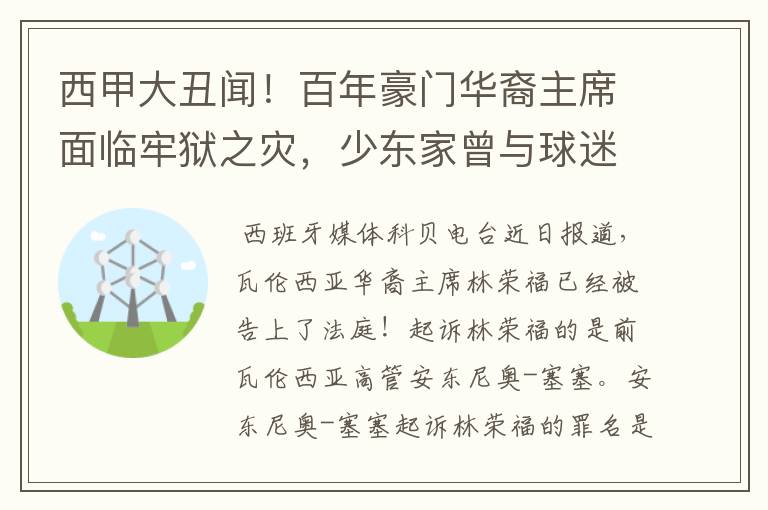 西甲大丑闻！百年豪门华裔主席面临牢狱之灾，少东家曾与球迷

西班牙媒体科贝电台近日报道，瓦伦西亚华裔主席林荣福已经被告上了法庭！起诉林荣福的是前瓦伦西亚高管安东尼奥-塞塞。安东尼奥-塞塞起诉林荣福的罪名是